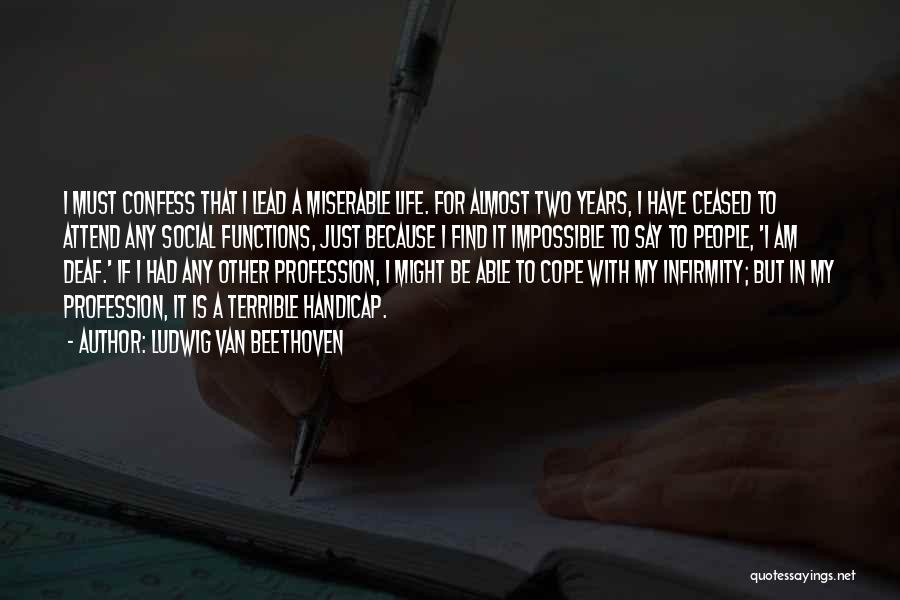 I MUST CONFESS THAT I LEAD A MISERABLE LIFE. FOR ALMOST TWO YEARS, I HAVE CEASED TO ATTEND ANY SOCIAL FUNCTIONS, JUST BECAUSE I FIND IT IMPOSSIBLE TO SAY TO PEOPLE, 'I AM DEAF.' IF I HAD ANY OTHER PROFESSION, I MIGHT BE ABLE TO COPE WITH MY INFIRMITY; BUT IN MY PROFESSION, IT IS A TERRIBLE HANDICAP.

- AUTHOR: LUDWIG VAN BEETHOVEN

quotessayings.net